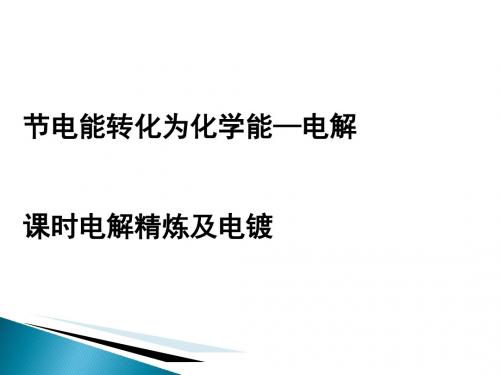 节电能转化为化学能—电解

课时电解精炼及电镀